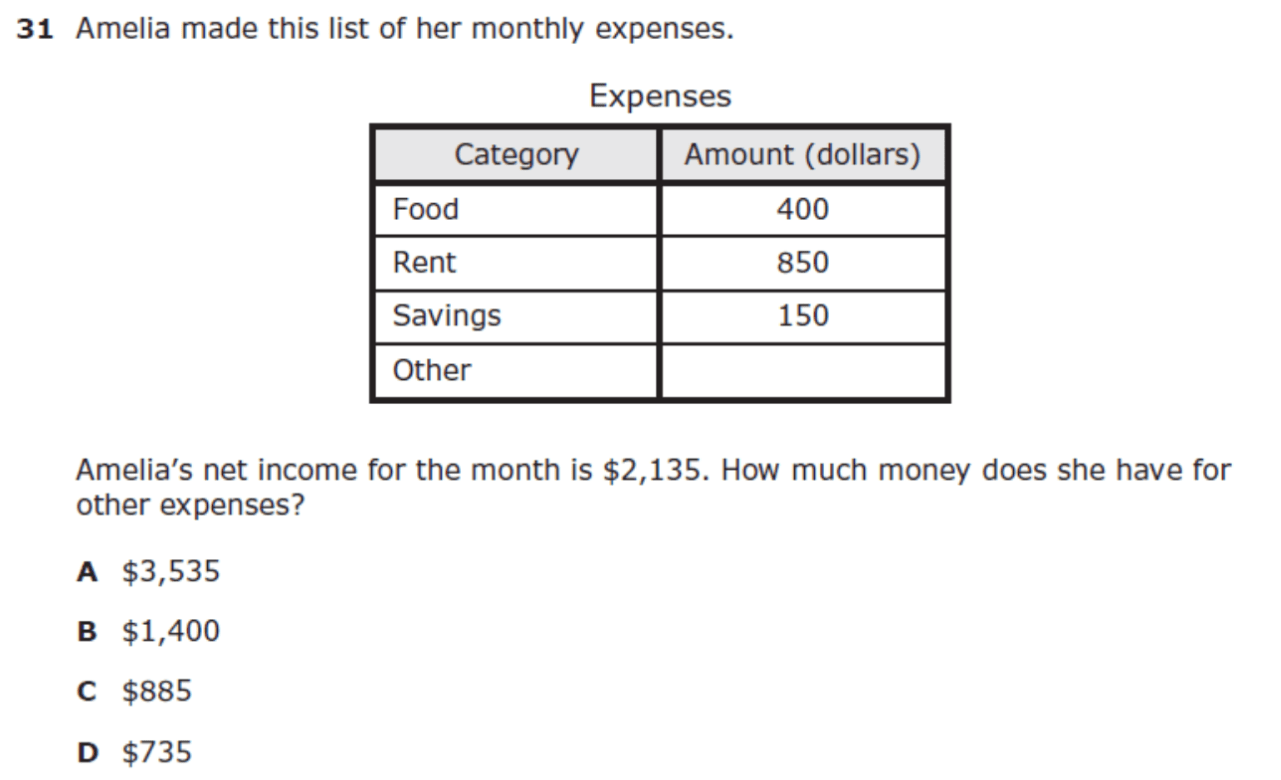 31 Amelia made this list of her monthly expenses.

Expenses

| Category | Amount (dollars) |
|---|---|
| Food | 400 |
| Rent | 850 |
| Savings | 150 |
| Other | |

Amelia's net income for the month is $2,135. How much money does she have for other expenses?

A $3,535

B $1,400

C $885

D $735